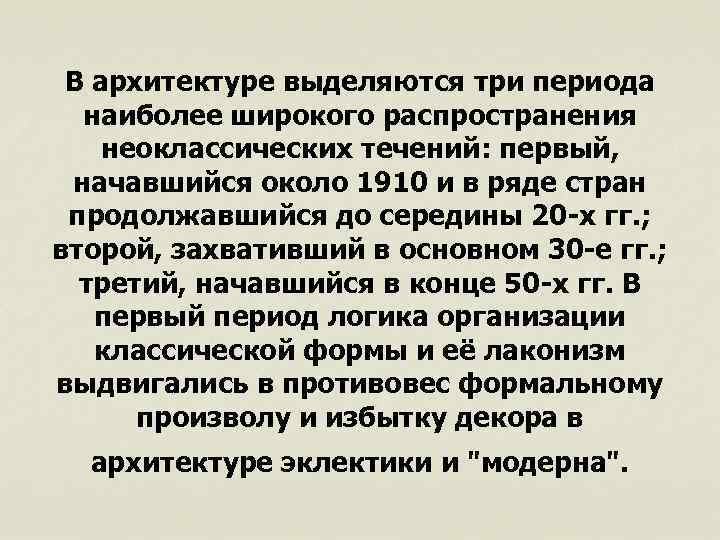 В архитектуре выделяются три периода наиболее широкого распространения неоклассических течений: первый, начавшийся около 1910 и в ряде стран продолжавшийся до середины 20-х гг.; второй, захвативший в основном 30-е гг.; третий, начавшийся в конце 50-х гг. В первый период логика организации классической формы и её лаконизм выдвигались в противовес формальному произволу и избытку декора в архитектуре эклектики и "модерна".